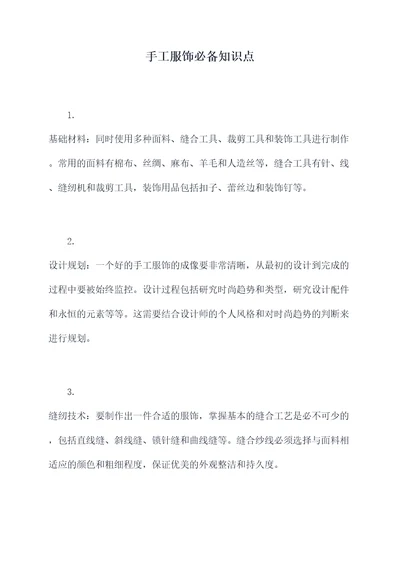 手工服饰必备知识点

1.

基础材料：同时使用多种面料、缝合工具、裁剪工具和装饰工具进行制作。常用的面料有棉布、丝绸、麻布、羊毛和人造丝等，缝合工具有针、线、缝纫机和裁剪工具，装饰用品包括扣子、蕾丝边和装饰钉等。

2.

设计规划：一个好的手工服饰的成像要非常清晰，从最初的设计到完成的过程中要被始终监控。设计过程包括研究时尚趋势和类型，研究设计配件和永恒的元素等等。这需要结合设计师的个人风格和对时尚趋势的判断来进行规划。

3.

缝纫技术：要制作出一件合适的服饰，掌握基本的缝合工艺是必不可少的，包括直线缝、斜线缝、锁针缝和曲线缝等。缝合纱线必须选择与面料相适应的颜色和粗细程度，保证优美的外观整洁和持久度。